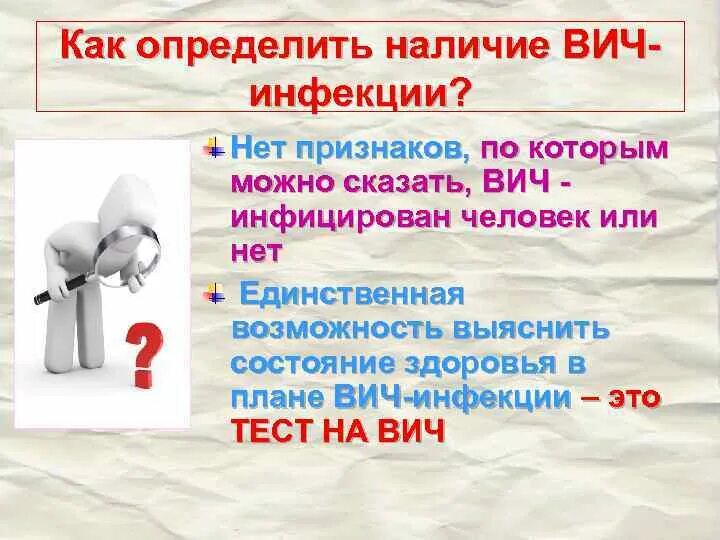 Как определить наличие ВИЧ-инфекции?

Нет признаков, по которым можно сказать, ВИЧ - инфицирован человек или нет

Единственная возможность выяснить состояние здоровья в плане ВИЧ-инфекции – это ТЕСТ НА ВИЧ

?